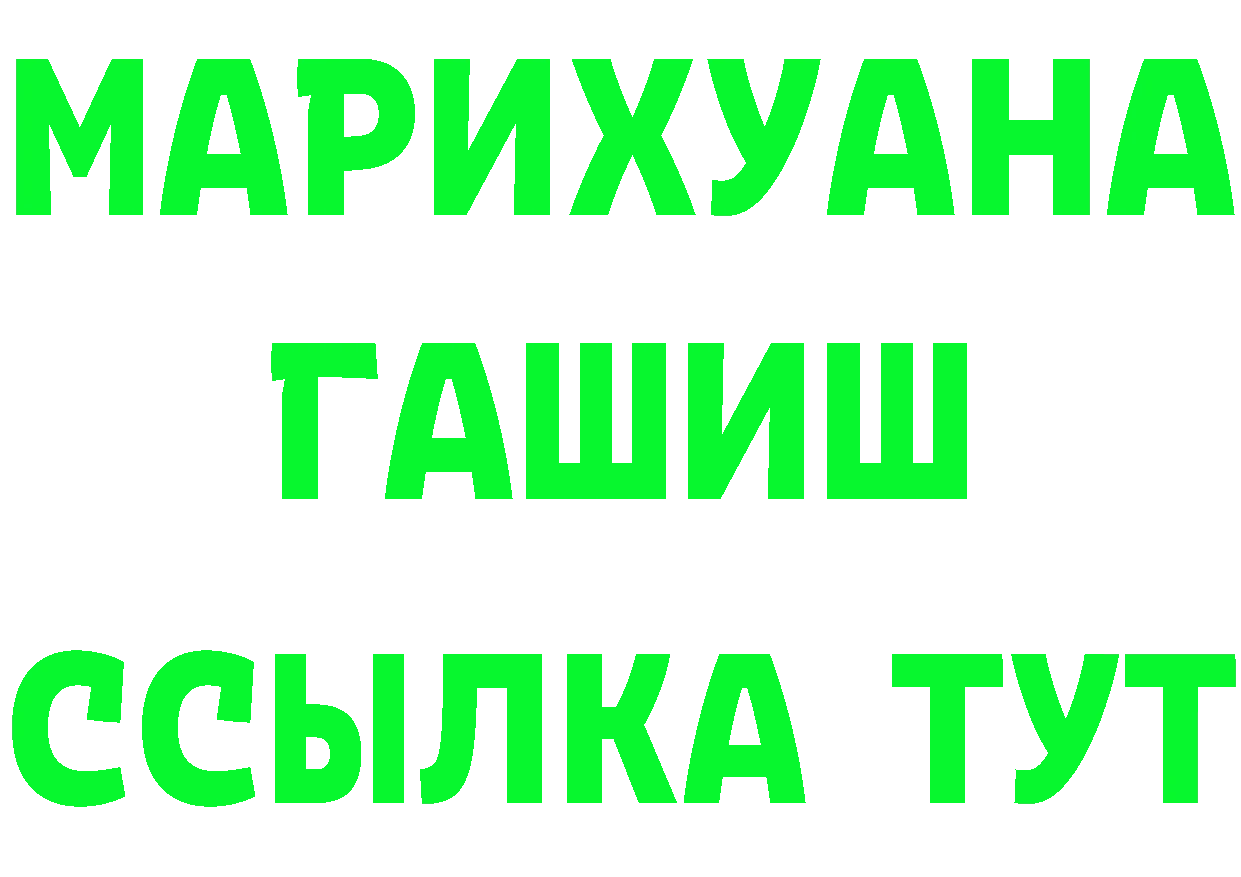 МАРИХУАНА
ГАШИШ
ССЫЛКА ТУТ